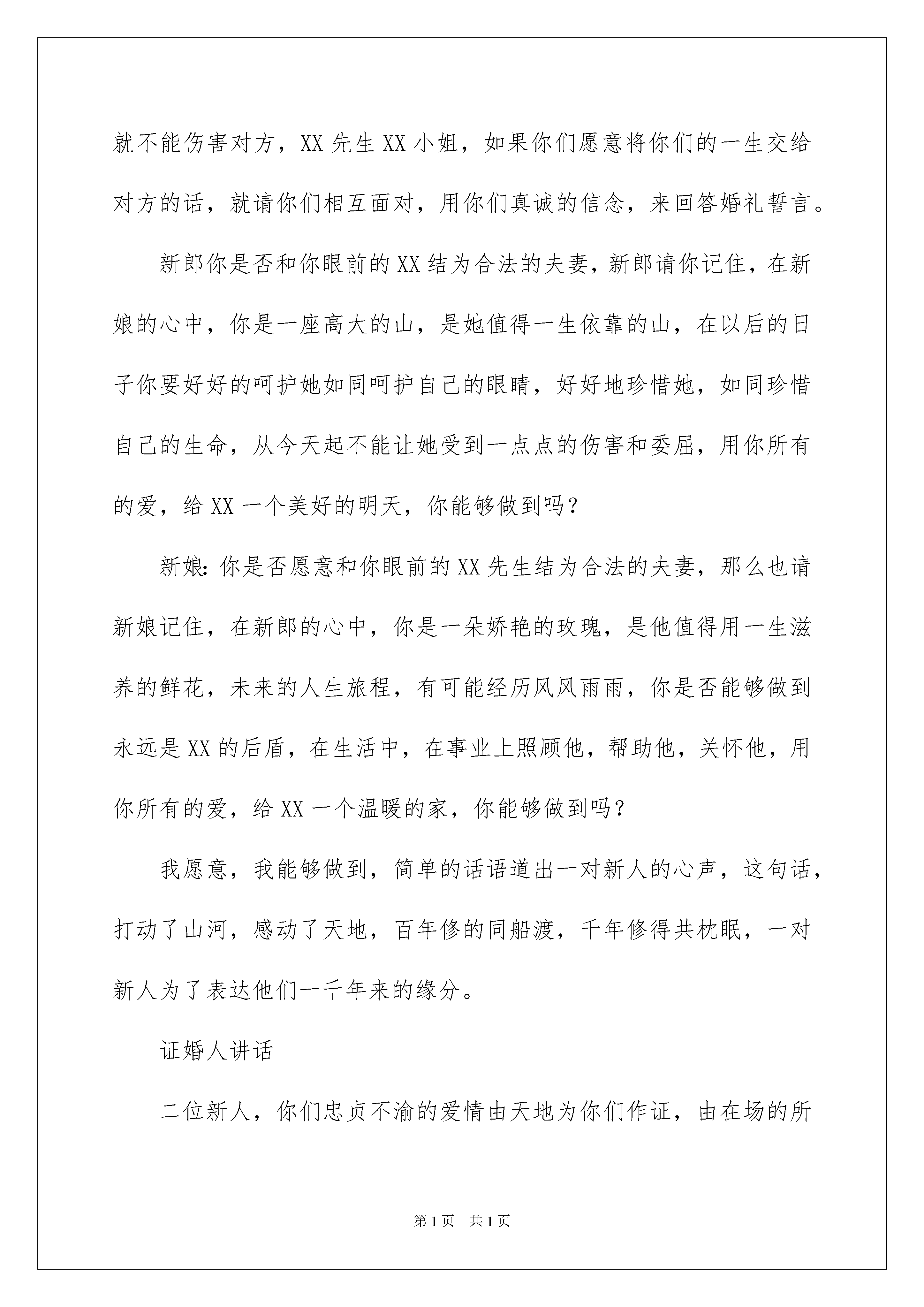 就不能伤害对方，XX 先生 XX 小姐，如果你们愿意将你们的一生交给对方的话，就请你们相互面对，用你们真诚的信念，来回答婚礼誓言。

新郎你是否和你眼前的 XX 结为合法的夫妻，新郎请你记住，在新娘的心中，你是一座高大的山，是她值得一生依靠的山，在以后的日子你要好好的呵护她如同呵护自己的眼睛，好好地珍惜她，如同珍惜自己的生命，从今天起不能让她受到一点点的伤害和委屈，用你所有的爱，给 XX 一个美好的明天，你能够做到吗？

新娘：你是否愿意和你眼前的 XX 先生结为合法的夫妻，那么也请新娘记住，在新郎的心中，你是一朵娇艳的玫瑰，是他值得用一生滋养的鲜花，未来的人生旅程，有可能经历风风雨雨，你是否能够做到永远是 XX 的后盾，在生活中，在事业上照顾他，帮助他，关怀他，用你所有的爱，给 XX 一个温暖的家，你能够做到吗？

我愿意，我能够做到，简单的话语道出一对新人的心声，这句话，打动了山河，感动了天地，百年修的同船渡，千年修得共枕眠，一对新人为了表达他们一千年来的缘分。

证婚人讲话

二位新人，你们忠贞不渝的爱情由天地为你们作证，由在场的所

第 1 页 共 1 页